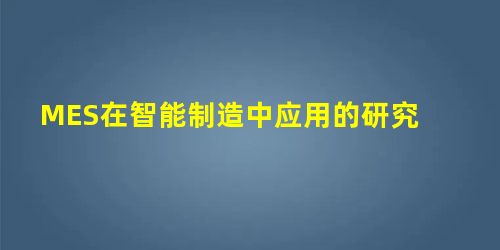 MES在智能制造中应用的研究